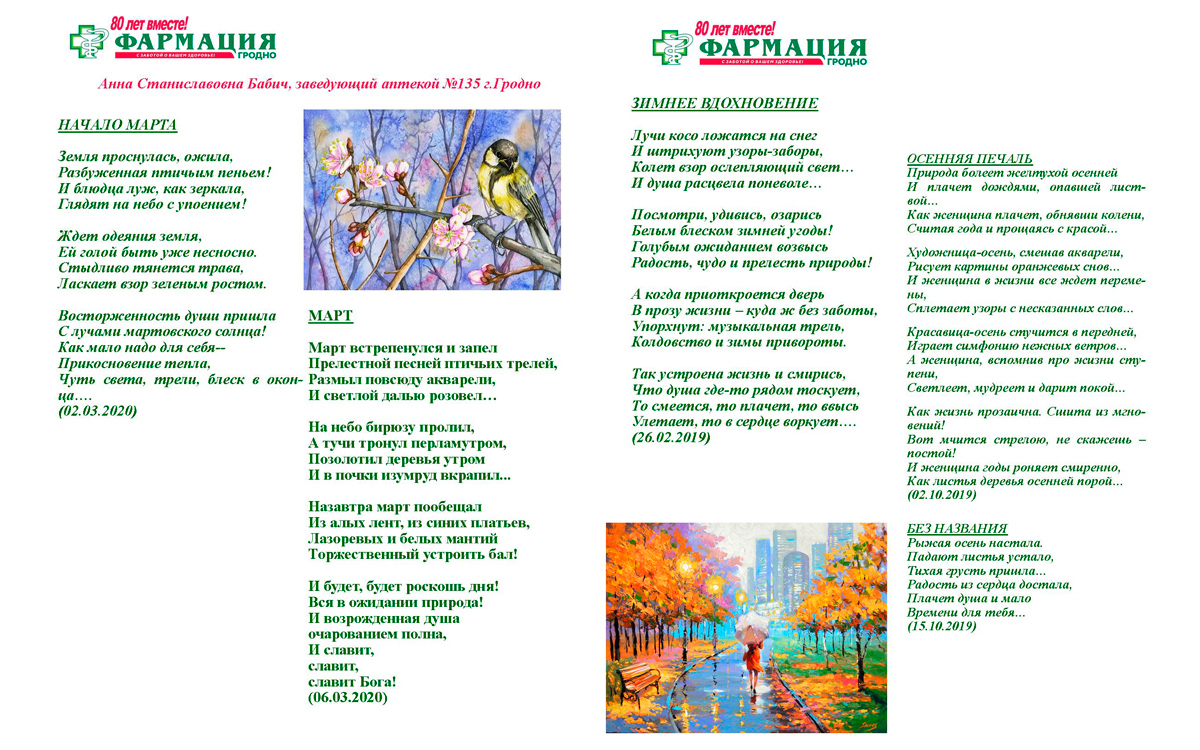 80 лет вместе!
ФАРМАЦИЯ
С ЗАБОТОЙ О ВАШЕМ ЗДОРОВЬЕ! ГРОДНО

Анна Станиславовна Бабич, заведующий аптекой №135 г.Гродно

НАЧАЛО МАРТА

Земля проснулась, ожила,
Разбуженная птичьим пеньем!
И блюдца луж, как зеркала,
Глядят на небо с упоением!

Ждет одеяния земля,
Ей голой быть уже несносно.
Стыдливо тянется трава,
Ласкает взор зеленым ростом.

Восторженность души пришла
С лучами мартовского солнца!
Как мало надо для себя--
Прикосновение тепла,
Чуть света, трели, блеск в оконца….
(02.03.2020)

МАРТ

Март встрепенулся и запел
Прелестной песней птичьих трелей,
Размыл повсюду акварели,
И светлой далью розовел…

На небо бирюзу пролил,
А тучи тронул перламутром,
Позолотил деревья утром
И в почки изумруд вкрапил...

Назавтра март пообещал
Из алых лент, из синих платьев,
Лазоревых и белых мантий
Торжественный устроить бал!

И будет, будет роскошь дня!
Вся в ожидании природа!
И возрожденная душа
очарованием полна,
И славит,
славит,
славит Бога!
(06.03.2020)

80 лет вместе!
ФАРМАЦИЯ
С ЗАБОТОЙ О ВАШЕМ ЗДОРОВЬЕ! ГРОДНО

ЗИМНЕЕ ВДОХНОВЕНИЕ

Лучи косо ложатся на снег
И штрихуют узоры-заборы,
Колет взор ослепляющий свет…
И душа расцвела поневоле…

Посмотри, удивись, озарись
Белым блеском зимней угоды!
Голубым ожиданием возвысь
Радость, чудо и прелесть природы!

А когда приоткроется дверь
В прозу жизни – куда ж без заботы,
Упорхнут: музыкальная трель,
Колдовство и зимы привороты.

Так устроена жизнь и смирись,
Что душа где-то рядом тоскует,
То смеется, то плачет, то ввысь
Улетает, то в сердце воркует….
(26.02.2019)

ОСЕННЯЯ ПЕЧАЛЬ
Природа болеет желтухой осенней
И плачет дождями, опавшей листвой…
Как женщина плачет, обнявши колени,
Считая года и прощаясь с красой...

Художница-осень, смешав акварели,
Рисует картины оранжевых снов...
И женщина в жизни все ждет перемены,
Сплетает узоры с несказанных слов...

Красавица-осень стучится в передней,
Играет симфонию нежных ветров...
А женщина, вспомнив про жизни ступени,
Светлеет, мудреет и дарит покой...

Как жизнь прозаична. Сшита из мгновений!
Вот мчится стрелою, не скажешь – постой!
И женщина годы роняет смиренно,
Как листья деревья осенней порой...
(02.10.2019)

БЕЗ НАЗВАНИЯ
Рыжая осень настала.
Падают листья устало,
Тихая грусть пришла…
Радость из сердца достала,
Плачет душа и мало
Времени для тебя…
(15.10.2019)